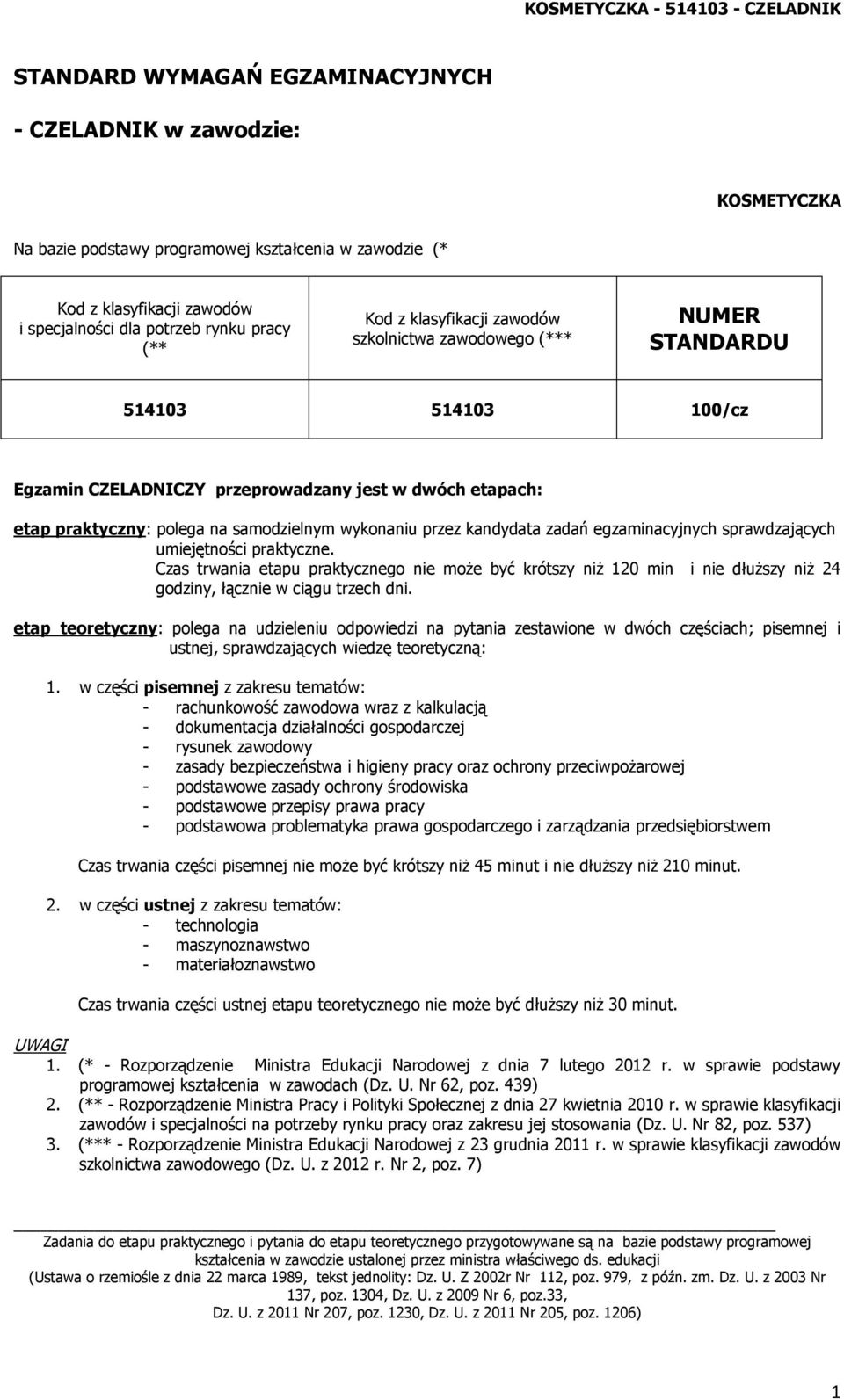 KOSMETYCZKA - 514103 - CZELADNIK

STANDARD WYMAGAŃ EGZAMINACYJNYCH

- CZELADNIK w zawodzie:

KOSMETYCZKA

Na bazie podstawy programowej kształcenia w zawodzie (*

| Kod z klasyfikacji zawodów i specjalności dla potrzeb rynku pracy (** | Kod z klasyfikacji zawodów szkolnictwa zawodowego (*** | NUMER STANDARDU |
|---|---|---|
| 514103 | 514103 | 100/cz |

Egzamin CZELADNICZY przeprowadzany jest w dwóch etapach:

etap praktyczny: polega na samodzielnym wykonaniu przez kandydata zadań egzaminacyjnych sprawdzających umiejętności praktyczne.
Czas trwania etapu praktycznego nie może być krótszy niż 120 min i nie dłuższy niż 24 godziny, łącznie w ciągu trzech dni.

etap teoretyczny: polega na udzieleniu odpowiedzi na pytania zestawione w dwóch częściach; pisemnej i ustnej, sprawdzających wiedzę teoretyczną:

1. w części pisemnej z zakresu tematów:
- rachunkowość zawodowa wraz z kalkulacją
- dokumentacja działalności gospodarczej
- rysunek zawodowy
- zasady bezpieczeństwa i higieny pracy oraz ochrony przeciwpożarowej
- podstawowe zasady ochrony środowiska
- podstawowe przepisy prawa pracy
- podstawowa problematyka prawa gospodarczego i zarządzania przedsiębiorstwem

Czas trwania części pisemnej nie może być krótszy niż 45 minut i nie dłuższy niż 210 minut.

2. w części ustnej z zakresu tematów:
- technologia
- maszynoznawstwo
- materiałoznawstwo

Czas trwania części ustnej etapu teoretycznego nie może być dłuższy niż 30 minut.

UWAGI
1. (* - Rozporządzenie Ministra Edukacji Narodowej z dnia 7 lutego 2012 r. w sprawie podstawy programowej kształcenia w zawodach (Dz. U. Nr 62, poz. 439)
2. (** - Rozporządzenie Ministra Pracy i Polityki Społecznej z dnia 27 kwietnia 2010 r. w sprawie klasyfikacji zawodów i specjalności na potrzeby rynku pracy oraz zakresu jej stosowania (Dz. U. Nr 82, poz. 537)
3. (*** - Rozporządzenie Ministra Edukacji Narodowej z 23 grudnia 2011 r. w sprawie klasyfikacji zawodów szkolnictwa zawodowego (Dz. U. z 2012 r. Nr 2, poz. 7)

Zadania do etapu praktycznego i pytania do etapu teoretycznego przygotowywane są na bazie podstawy programowej kształcenia w zawodzie ustalonej przez ministra właściwego ds. edukacji
(Ustawa o rzemiośle z dnia 22 marca 1989, tekst jednolity: Dz. U. Z 2002r Nr 112, poz. 979, z późn. zm. Dz. U. z 2003 Nr 137, poz. 1304, Dz. U. z 2009 Nr 6, poz.33,
Dz. U. z 2011 Nr 207, poz. 1230, Dz. U. z 2011 Nr 205, poz. 1206)

1